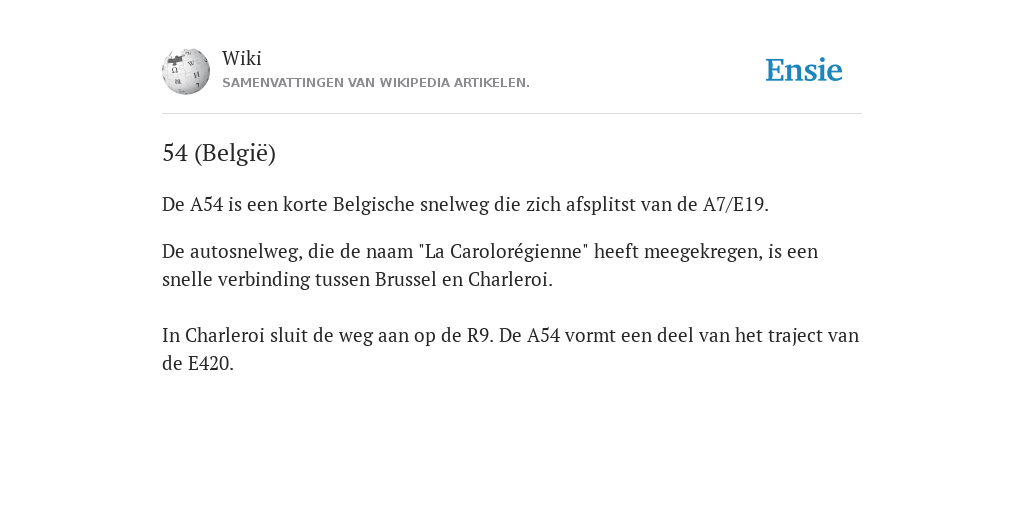 Wiki
SAMENVATTINGEN VAN WIKIPEDIA ARTIKELEN.

Ensie

54 (België)

De A54 is een korte Belgische snelweg die zich afsplitst van de A7/E19.

De autosnelweg, die de naam "La Carolorégienne" heeft meegekregen, is een snelle verbinding tussen Brussel en Charleroi.

In Charleroi sluit de weg aan op de R9. De A54 vormt een deel van het traject van de E420.